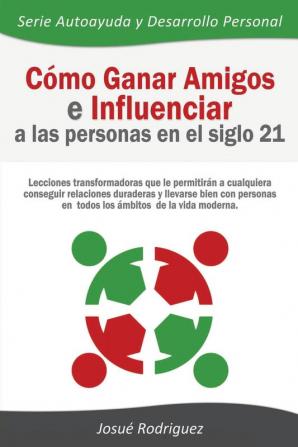 Serie Autoayuda y Desarrollo Personal

Cómo Ganar Amigos e Influenciar a las personas en el siglo 21

Lecciones transformadoras que le permitirán a cualquiera conseguir relaciones duraderas y llevarse bien con personas en todos los ámbitos de la vida moderna.

Josué Rodriguez